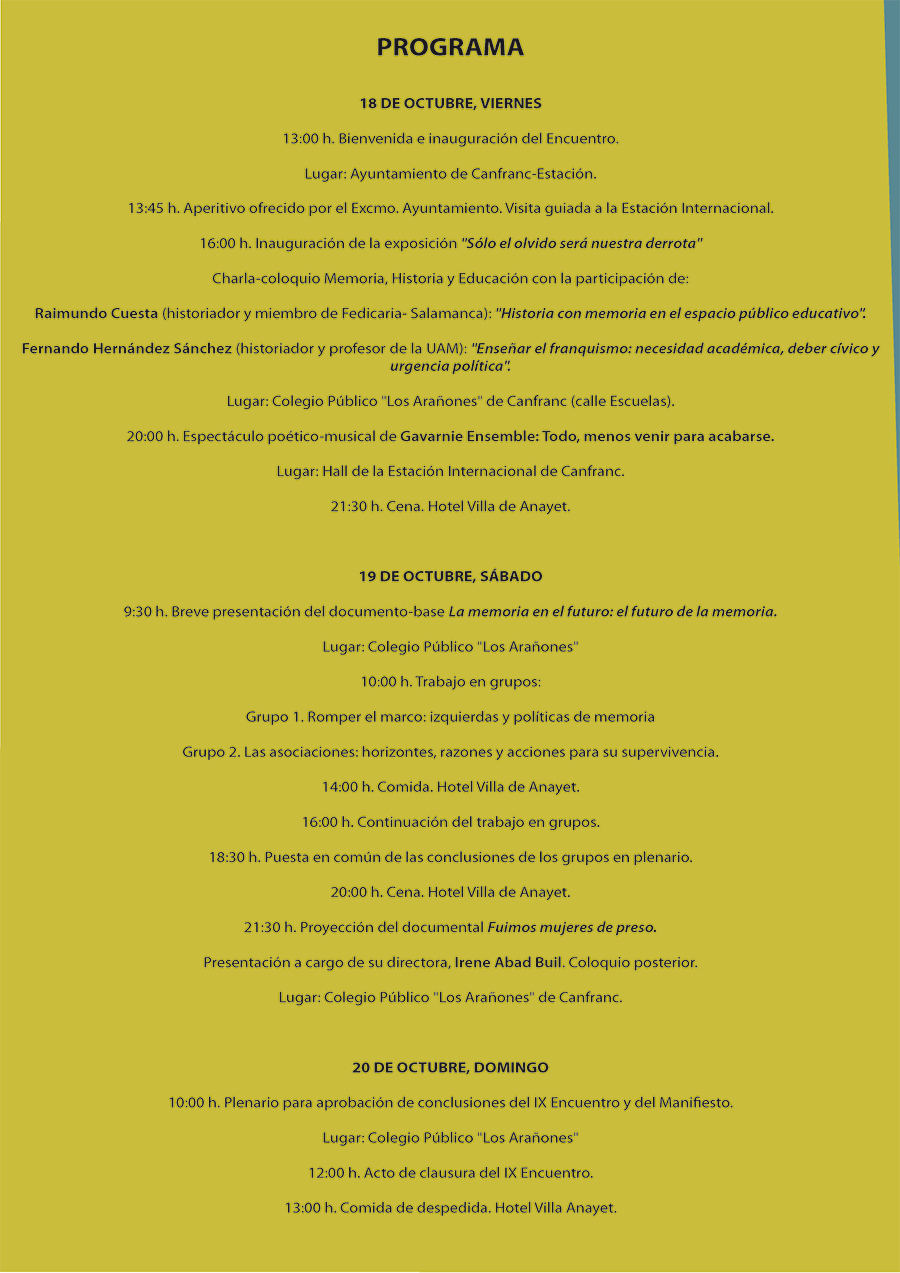 PROGRAMA

18 DE OCTUBRE, VIERNES

13:00 h. Bienvenida e inauguración del Encuentro.

Lugar: Ayuntamiento de Canfranc-Estación.

13:45 h. Aperitivo ofrecido por el Excmo. Ayuntamiento. Visita guiada a la Estación Internacional.

16:00 h. Inauguración de la exposición "Sólo el olvido será nuestra derrota"

Charla-coloquio Memoria, Historia y Educación con la participación de:

Raimundo Cuesta (historiador y miembro de Fedicaria- Salamanca): "Historia con memoria en el espacio público educativo".

Fernando Hernández Sánchez (historiador y profesor de la UAM): "Enseñar el franquismo: necesidad académica, deber cívico y urgencia política".

Lugar: Colegio Público "Los Arañones" de Canfranc (calle Escuelas).

20:00 h. Espectáculo poético-musical de Gavarnie Ensemble: Todo, menos venir para acabarse.

Lugar: Hall de la Estación Internacional de Canfranc.

21:30 h. Cena. Hotel Villa de Anayet.

19 DE OCTUBRE, SÁBADO

9:30 h. Breve presentación del documento-base La memoria en el futuro: el futuro de la memoria.

Lugar: Colegio Público "Los Arañones"

10:00 h. Trabajo en grupos:

Grupo 1. Romper el marco: izquierdas y políticas de memoria

Grupo 2. Las asociaciones: horizontes, razones y acciones para su supervivencia.

14:00 h. Comida. Hotel Villa de Anayet.

16:00 h. Continuación del trabajo en grupos.

18:30 h. Puesta en común de las conclusiones de los grupos en plenario.

20:00 h. Cena. Hotel Villa de Anayet.

21:30 h. Proyección del documental Fuimos mujeres de preso.

Presentación a cargo de su directora, Irene Abad Buil. Coloquio posterior.

Lugar: Colegio Público "Los Arañones" de Canfranc.

20 DE OCTUBRE, DOMINGO

10:00 h. Plenario para aprobación de conclusiones del IX Encuentro y del Manifiesto.

Lugar: Colegio Público "Los Arañones"

12:00 h. Acto de clausura del IX Encuentro.

13:00 h. Comida de despedida. Hotel Villa Anayet.